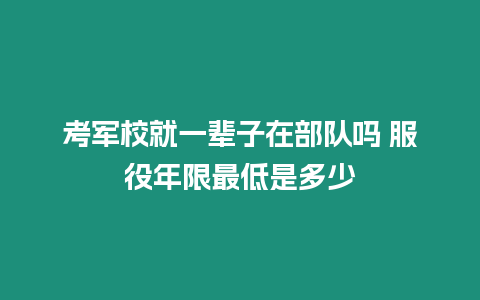 考军校就一辈子在部队吗 服役年限最低是多少